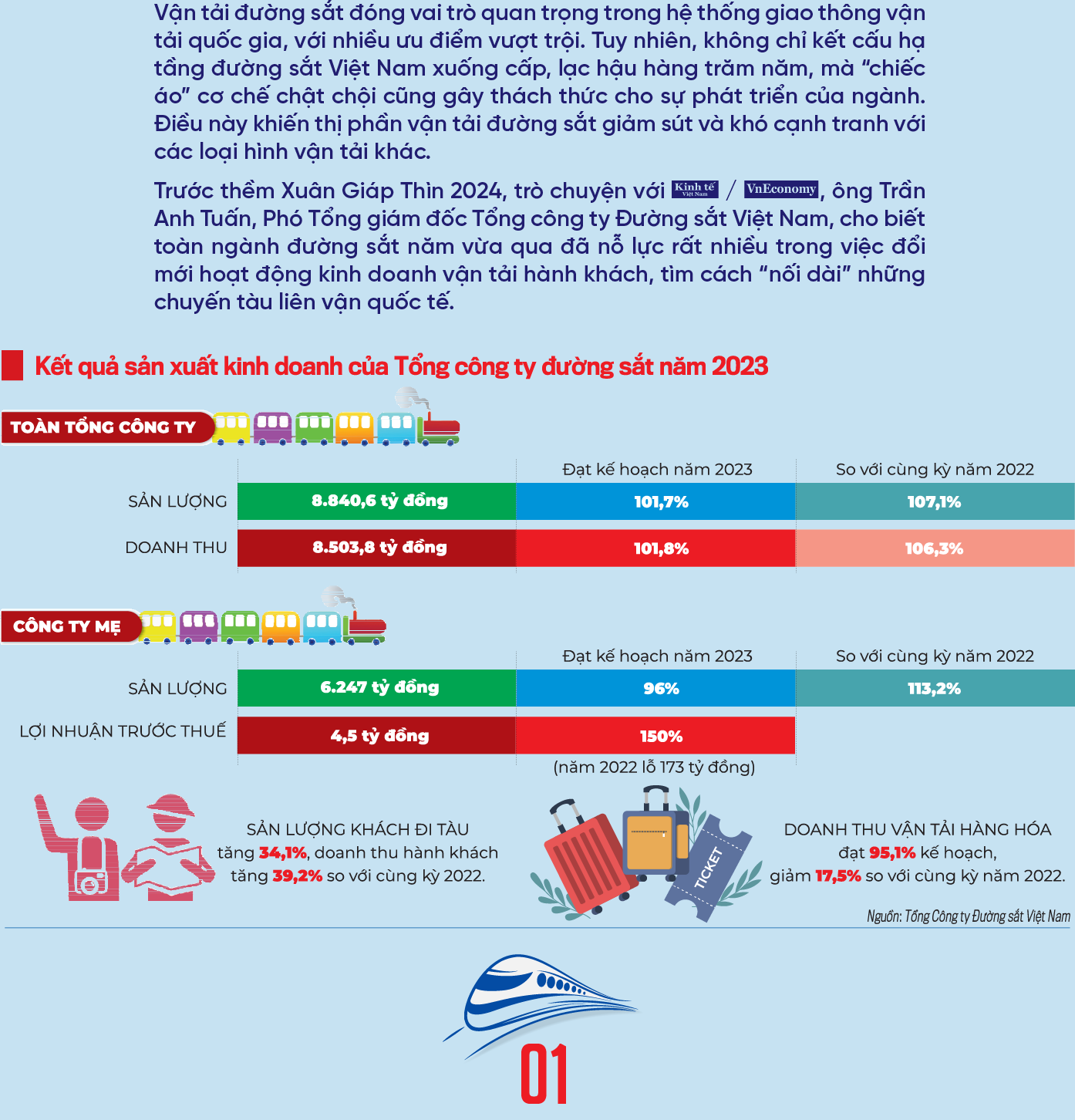 Vận tải đường sắt đóng vai trò quan trọng trong hệ thống giao thông vận tải quốc gia, với nhiều ưu điểm vượt trội. Tuy nhiên, không chỉ kết cấu hạ tầng đường sắt Việt Nam xuống cấp, lạc hậu hàng trăm năm, mà "chiếc áo" cơ chế chật chội cũng gây thách thức cho sự phát triển của ngành. Điều này khiến thị phần vận tải đường sắt giảm sút và khó cạnh tranh với các loại hình vận tải khác.

Trước thềm Xuân Giáp Thìn 2024, trò chuyện với Kinh tế Việt Nam / VnEconomy, ông Trần Anh Tuấn, Phó Tổng giám đốc Tổng công ty Đường sắt Việt Nam, cho biết toàn ngành đường sắt năm vừa qua đã nỗ lực rất nhiều trong việc đổi mới hoạt động kinh doanh vận tải hành khách, tìm cách "nối dài" những chuyến tàu liên vận quốc tế.

Kết quả sản xuất kinh doanh của Tổng công ty đường sắt năm 2023

TOÀN TỔNG CÔNG TY

| | | Đạt kế hoạch năm 2023 | So với cùng kỳ năm 2022 |
|---|---|---|---|
| SẢN LƯỢNG | 8.840,6 tỷ đồng | 101,7% | 107,1% |
| DOANH THU | 8.503,8 tỷ đồng | 101,8% | 106,3% |

CÔNG TY MẸ

| | | Đạt kế hoạch năm 2023 | So với cùng kỳ năm 2022 |
|---|---|---|---|
| SẢN LƯỢNG | 6.247 tỷ đồng | 96% | 113,2% |
| LỢI NHUẬN TRƯỚC THUẾ | 4,5 tỷ đồng | 150% | |

(năm 2022 lỗ 173 tỷ đồng)

SẢN LƯỢNG KHÁCH ĐI TÀU tăng 34,1%, doanh thu hành khách tăng 39,2% so với cùng kỳ 2022.

TICKET

DOANH THU VẬN TẢI HÀNG HÓA đạt 95,1% kế hoạch, giảm 17,5% so với cùng kỳ năm 2022.

Nguồn: Tổng Công ty Đường sắt Việt Nam

01